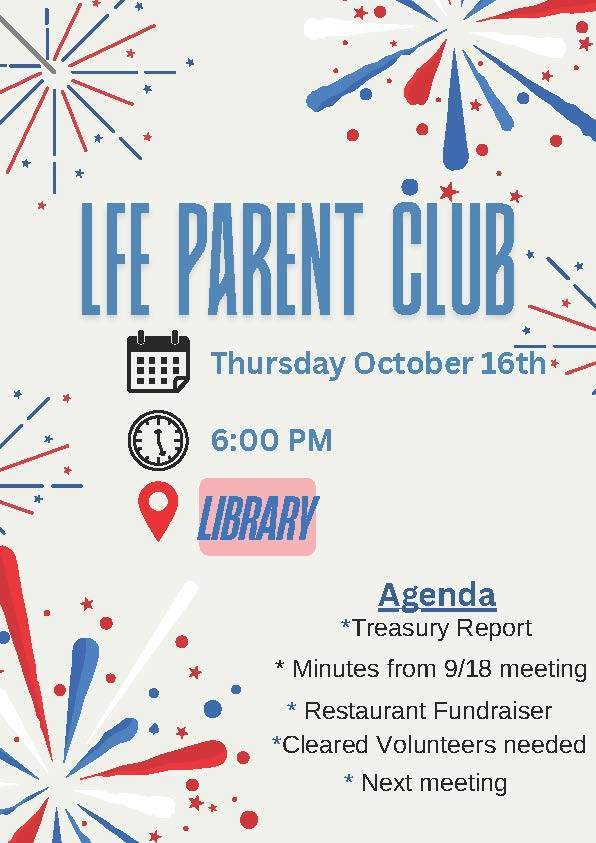 LFE PARENT CLUB

Thursday October 16th

6:00 PM

LIBRARY

Agenda
*Treasury Report
* Minutes from 9/18 meeting
* Restaurant Fundraiser
*Cleared Volunteers needed
* Next meeting